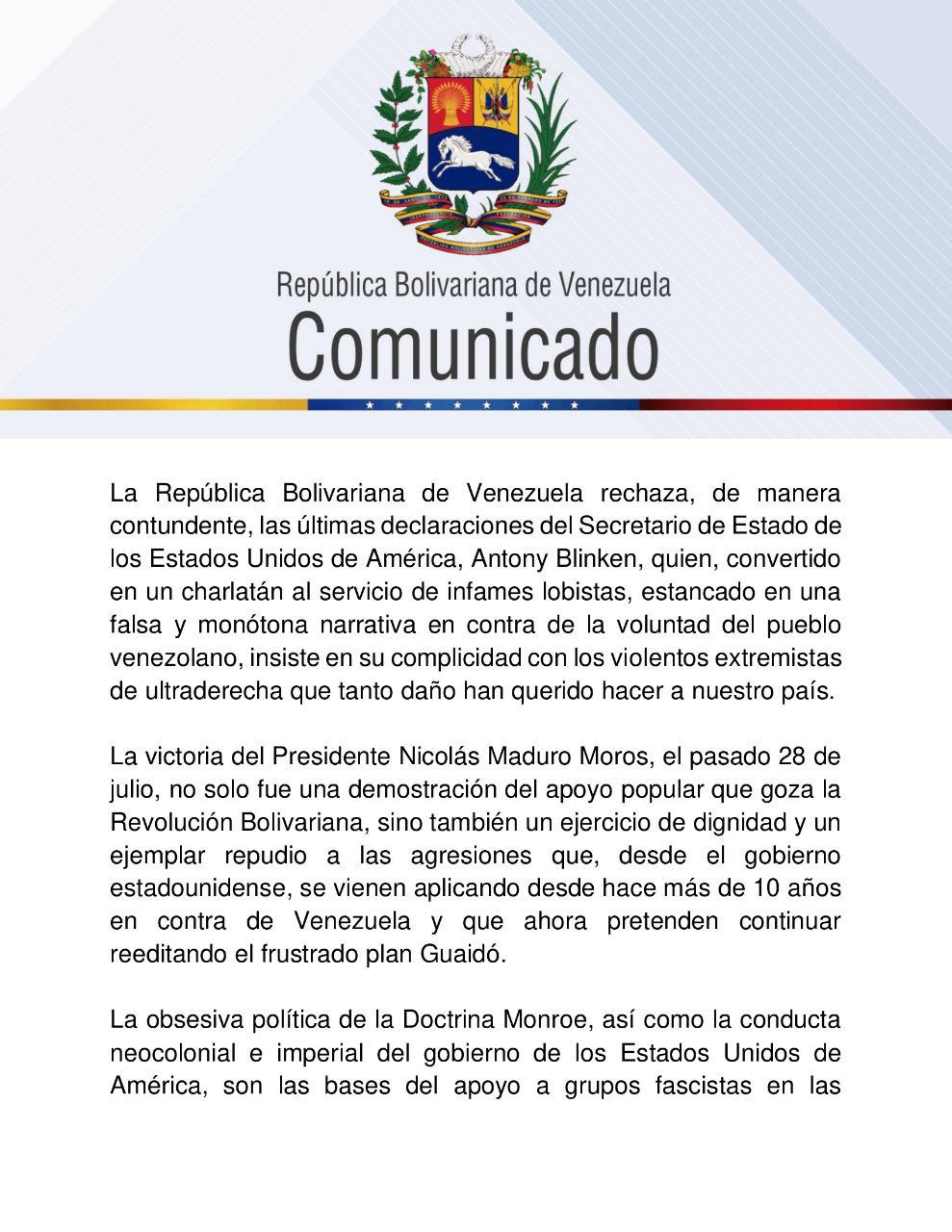 República Bolivariana de Venezuela
Comunicado

La República Bolivariana de Venezuela rechaza, de manera contundente, las últimas declaraciones del Secretario de Estado de los Estados Unidos de América, Antony Blinken, quien, convertido en un charlatán al servicio de infames lobistas, estancado en una falsa y monótona narrativa en contra de la voluntad del pueblo venezolano, insiste en su complicidad con los violentos extremistas de ultraderecha que tanto daño han querido hacer a nuestro país.

La victoria del Presidente Nicolás Maduro Moros, el pasado 28 de julio, no solo fue una demostración del apoyo popular que goza la Revolución Bolivariana, sino también un ejercicio de dignidad y un ejemplar repudio a las agresiones que, desde el gobierno estadounidense, se vienen aplicando desde hace más de 10 años en contra de Venezuela y que ahora pretenden continuar reeditando el frustrado plan Guaidó.

La obsesiva política de la Doctrina Monroe, así como la conducta neocolonial e imperial del gobierno de los Estados Unidos de América, son las bases del apoyo a grupos fascistas en las